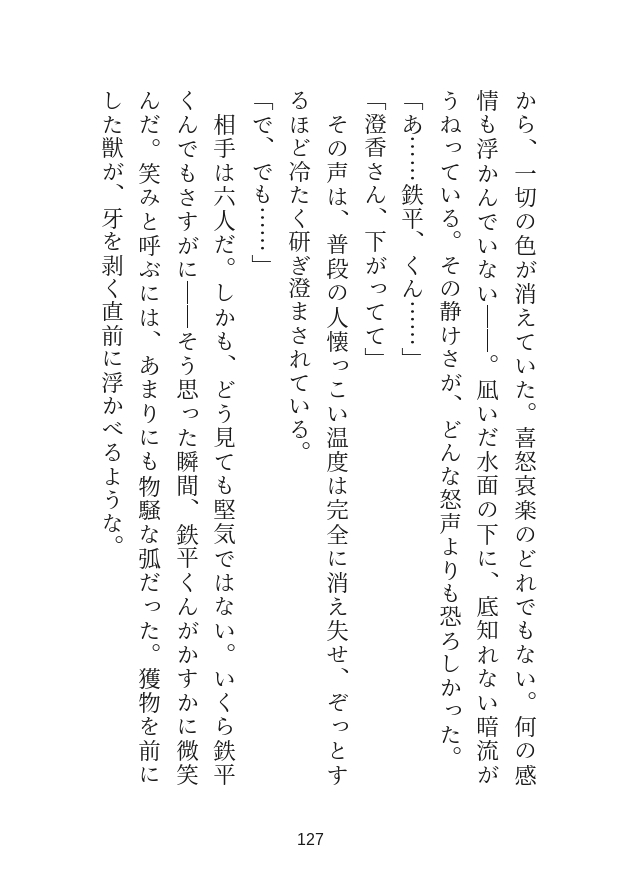 から、一切の色が消えていた。喜怒哀楽のどれでもない。何の感情も浮かんでいない——。凪いだ水面の下に、底知れない暗流がうねっている。その静けさが、どんな怒声よりも恐ろしかった。

「あ……鉄平、くん……」

「澄香さん、下がってて」

その声は、普段の人懐っこい温度は完全に消え失せ、ぞっとするほど冷たく研ぎ澄まされている。

「で、でも……」

相手は六人だ。しかも、どう見ても堅気ではない。いくら鉄平くんでもさすがに——そう思った瞬間、鉄平くんがかすかに微笑んだ。笑みと呼ぶには、あまりにも物騒な弧だった。獲物を前にした獣が、牙を剥く直前に浮かべるような。

127